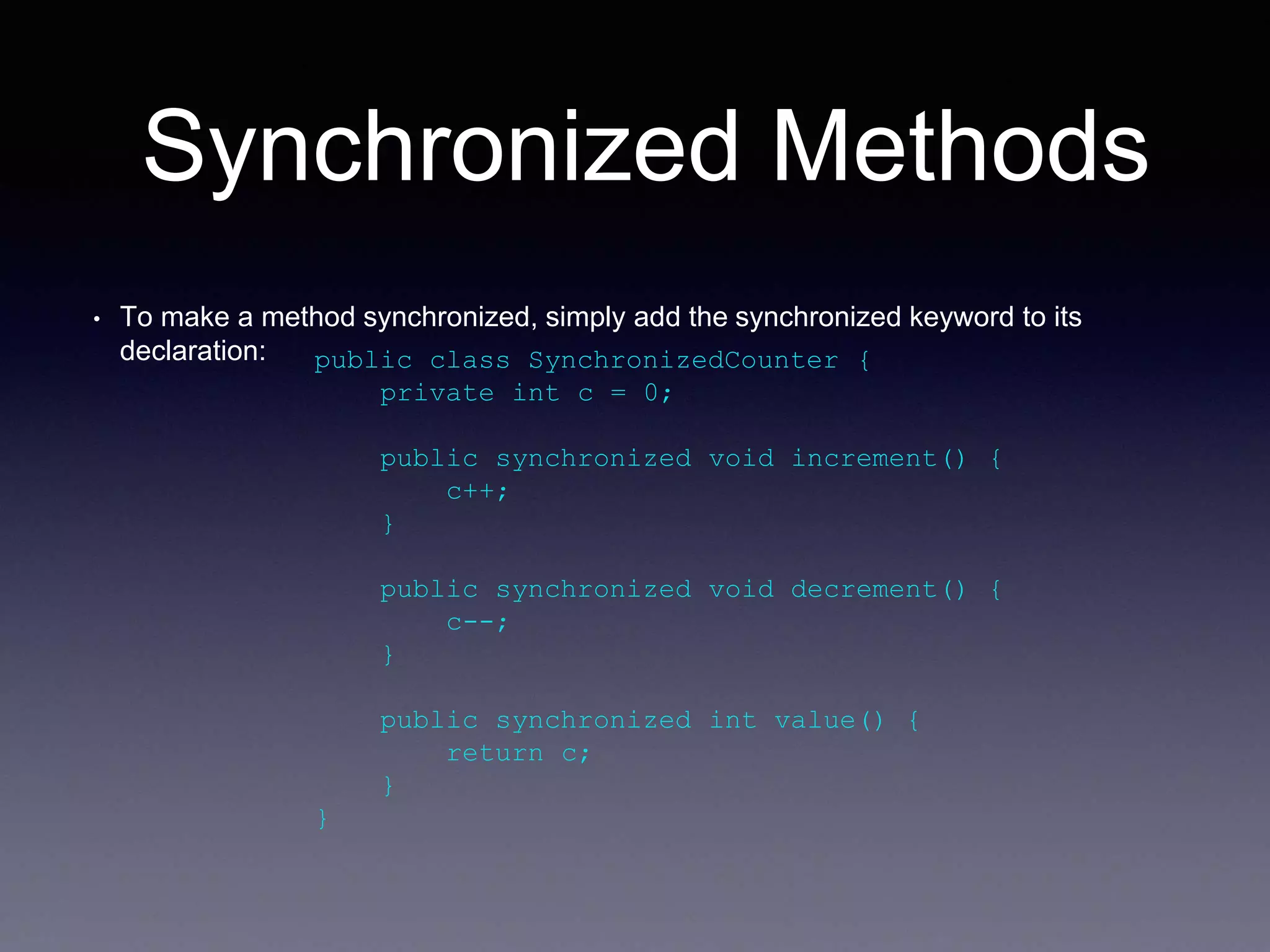 Synchronized Methods

• To make a method synchronized, simply add the synchronized keyword to its declaration:

public class SynchronizedCounter {
    private int c = 0;

    public synchronized void increment() {
        c++;
    }

    public synchronized void decrement() {
        c--;
    }

    public synchronized int value() {
        return c;
    }
}